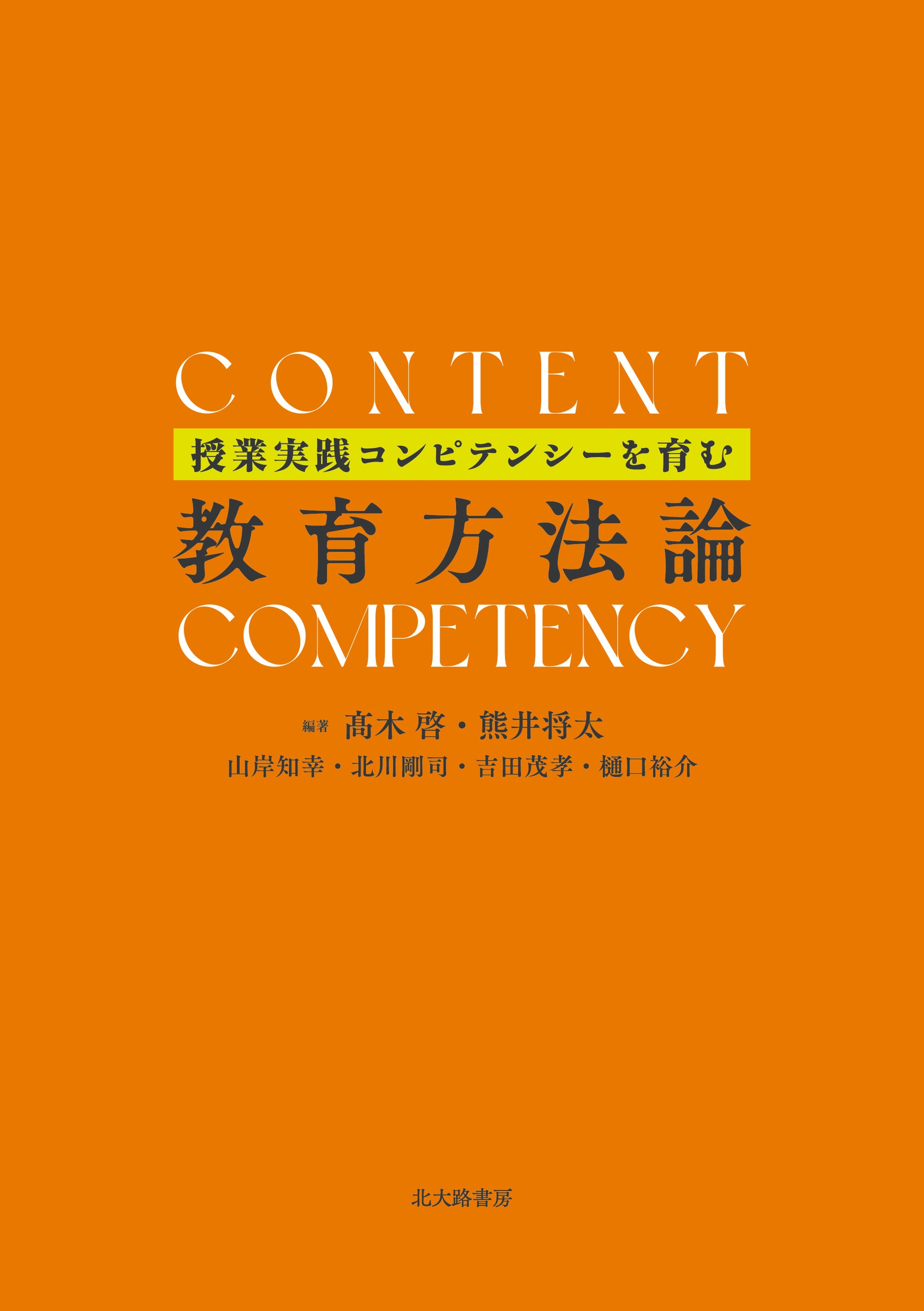 CONTENT

授業実践コンピテンシーを育む

教育方法論

COMPETENCY

編著 髙木 啓・熊井将太

山岸知幸・北川剛司・吉田茂孝・樋口裕介

北大路書房